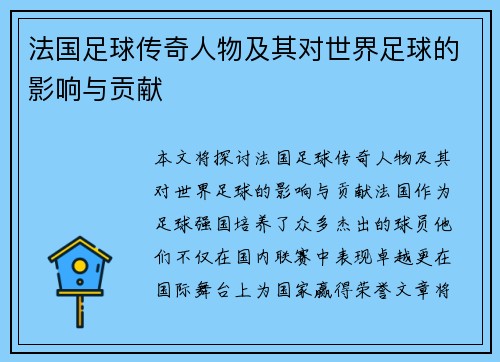 法国足球传奇人物及其对世界足球的影响与贡献

本文将探讨法国足球传奇人物及其对世界足球的影响与贡献法国作为足球强国培养了众多杰出的球员他们不仅在国内联赛中表现卓越更在国际舞台上为国家赢得荣誉文章将